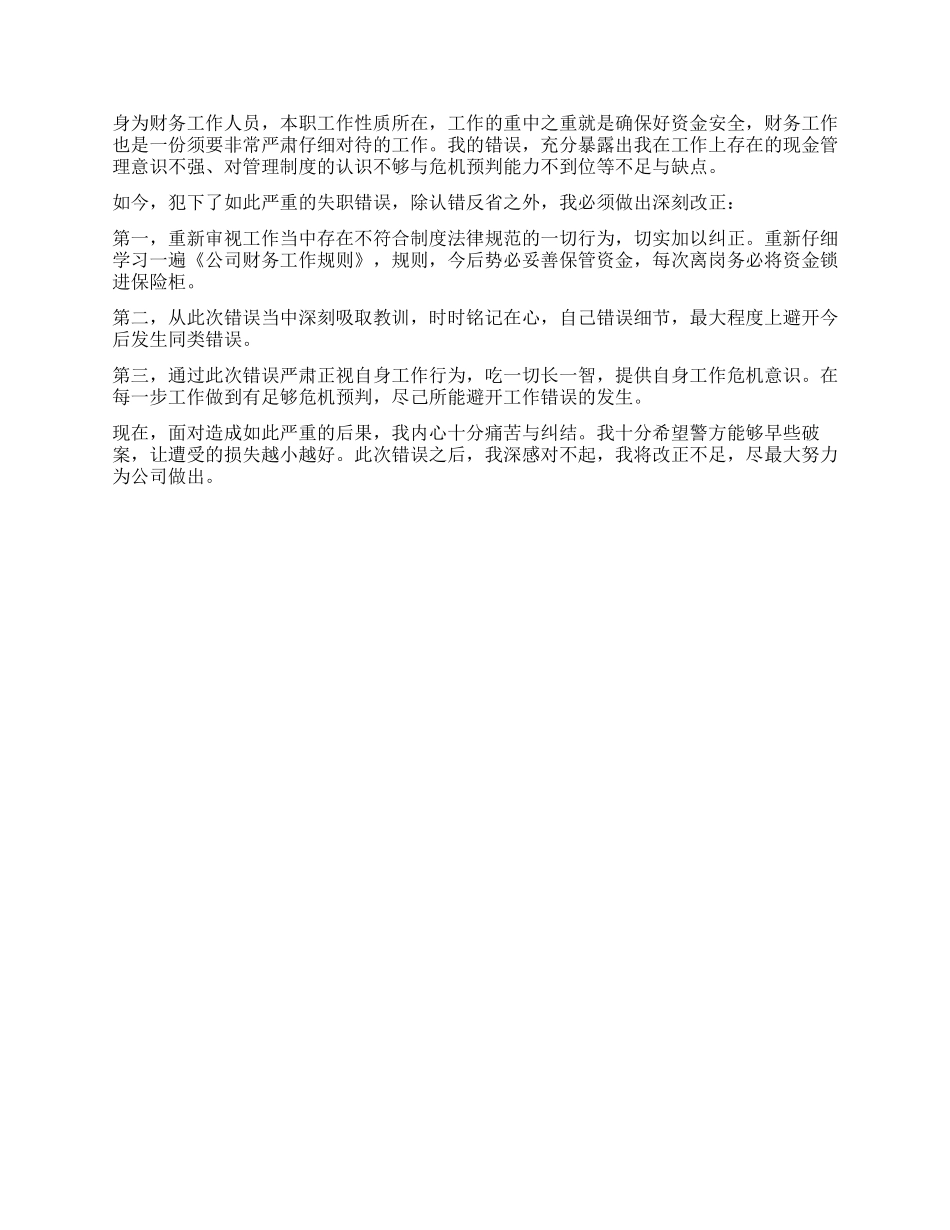 身为财务工作人员，本职工作性质所在，工作的重中之重就是确保好资金安全，财务工作也是一份须要非常严肃仔细对待的工作。我的错误，充分暴露出我在工作上存在的现金管理意识不强、对管理制度的认识不够与危机预判能力不到位等不足与缺点。

如今，犯下了如此严重的失职错误，除认错反省之外，我必须做出深刻改正：

第一，重新审视工作当中存在不符合制度法律规范的一切行为，切实加以纠正。重新仔细学习一遍《公司财务工作规则》，规则，今后势必妥善保管资金，每次离岗务必将资金锁进保险柜。

第二，从此次错误当中深刻吸取教训，时时铭记在心，自己错误细节，最大程度上避开今后发生同类错误。

第三，通过此次错误严肃正视自身工作行为，吃一切长一智，提供自身工作危机意识。在每一步工作做到有足够危机预判，尽己所能避开工作错误的发生。

现在，面对造成如此严重的后果，我内心十分痛苦与纠结。我十分希望警方能够早些破案，让遭受的损失越小越好。此次错误之后，我深感对不起，我将改正不足，尽最大努力为公司做出。